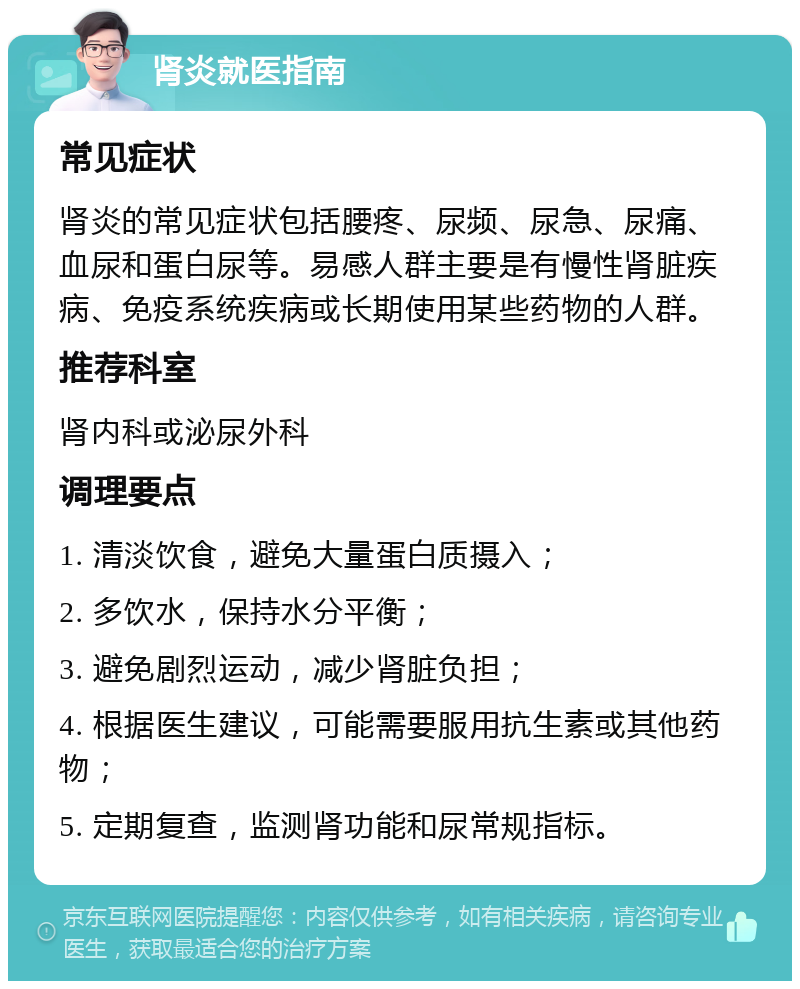 肾炎就医指南

常见症状

肾炎的常见症状包括腰疼、尿频、尿急、尿痛、血尿和蛋白尿等。易感人群主要是有慢性肾脏疾病、免疫系统疾病或长期使用某些药物的人群。

推荐科室

肾内科或泌尿外科

调理要点

1. 清淡饮食，避免大量蛋白质摄入；

2. 多饮水，保持水分平衡；

3. 避免剧烈运动，减少肾脏负担；

4. 根据医生建议，可能需要服用抗生素或其他药物；

5. 定期复查，监测肾功能和尿常规指标。

京东互联网医院提醒您：内容仅供参考，如有相关疾病，请咨询专业医生，获取最适合您的治疗方案